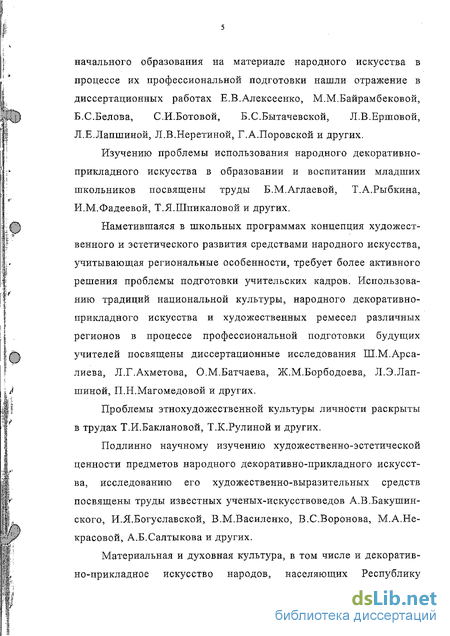 5

начального образования на материале народного искусства в процессе их профессиональной подготовки нашли отражение в диссертационных работах Е.В.Алексеенко, М.М.Байрамбековой, Б.С.Белова, С.И.Ботовой, Б.С.Бытачевской, Л.В.Ершовой, Л.Е.Лапшиной, Л.В.Неретиной, Г.А.Поровской и других.

Изучению проблемы использования народного декоративно-прикладного искусства в образовании и воспитании младших школьников посвящены труды Б.М.Аглаевой, Т.А.Рыбкина, И.М.Фадеевой, Т.Я.Шпикаловой и других.

Наметившаяся в школьных программах концепция художественного и эстетического развития средствами народного искусства, учитывающая региональные особенности, требует более активного решения проблемы подготовки учительских кадров. Использованию традиций национальной культуры, народного декоративно-прикладного искусства и художественных ремесел различных регионов в процессе профессиональной подготовки будущих учителей посвящены диссертационные исследования Ш.М.Арсалиева, Л.Г.Ахметова, О.М.Батчаева, Ж.М.Борбодоева, Л.Э.Лапшиной, П.Н.Магомедовой и других.

Проблемы этнохудожественной культуры личности раскрыты в трудах Т.И.Баклановой, Т.К.Рулиной и других.

Подлинно научному изучению художественно-эстетической ценности предметов народного декоративно-прикладного искусства, исследованию его художественно-выразительных средств посвящены труды известных ученых-искусствоведов А.В.Бакушинского, И.Я.Богуславской, В.М.Василенко, В.С.Воронова, М.А.Некрасовой, А.Б.Салтыкова и других.

Материальная и духовная культура, в том числе и декоративно-прикладное искусство народов, населяющих Республику

dsLib.net
библиотека диссертаций